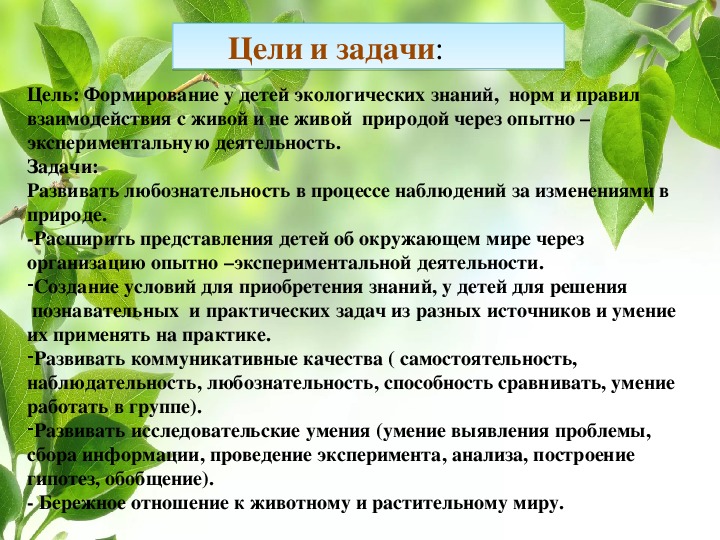 Цели и задачи:

Цель: Формирование у детей экологических знаний, норм и правил взаимодействия с живой и не живой природой через опытно – экспериментальную деятельность.
Задачи:
Развивать любознательность в процессе наблюдений за изменениями в природе.
-Расширить представления детей об окружающем мире через организацию опытно –экспериментальной деятельности.
-Создание условий для приобретения знаний, у детей для решения познавательных и практических задач из разных источников и умение их применять на практике.
-Развивать коммуникативные качества ( самостоятельность, наблюдательность, любознательность, способность сравнивать, умение работать в группе).
-Развивать исследовательские умения (умение выявления проблемы, сбора информации, проведение эксперимента, анализа, построение гипотез, обобщение).
- Бережное отношение к животному и растительному миру.